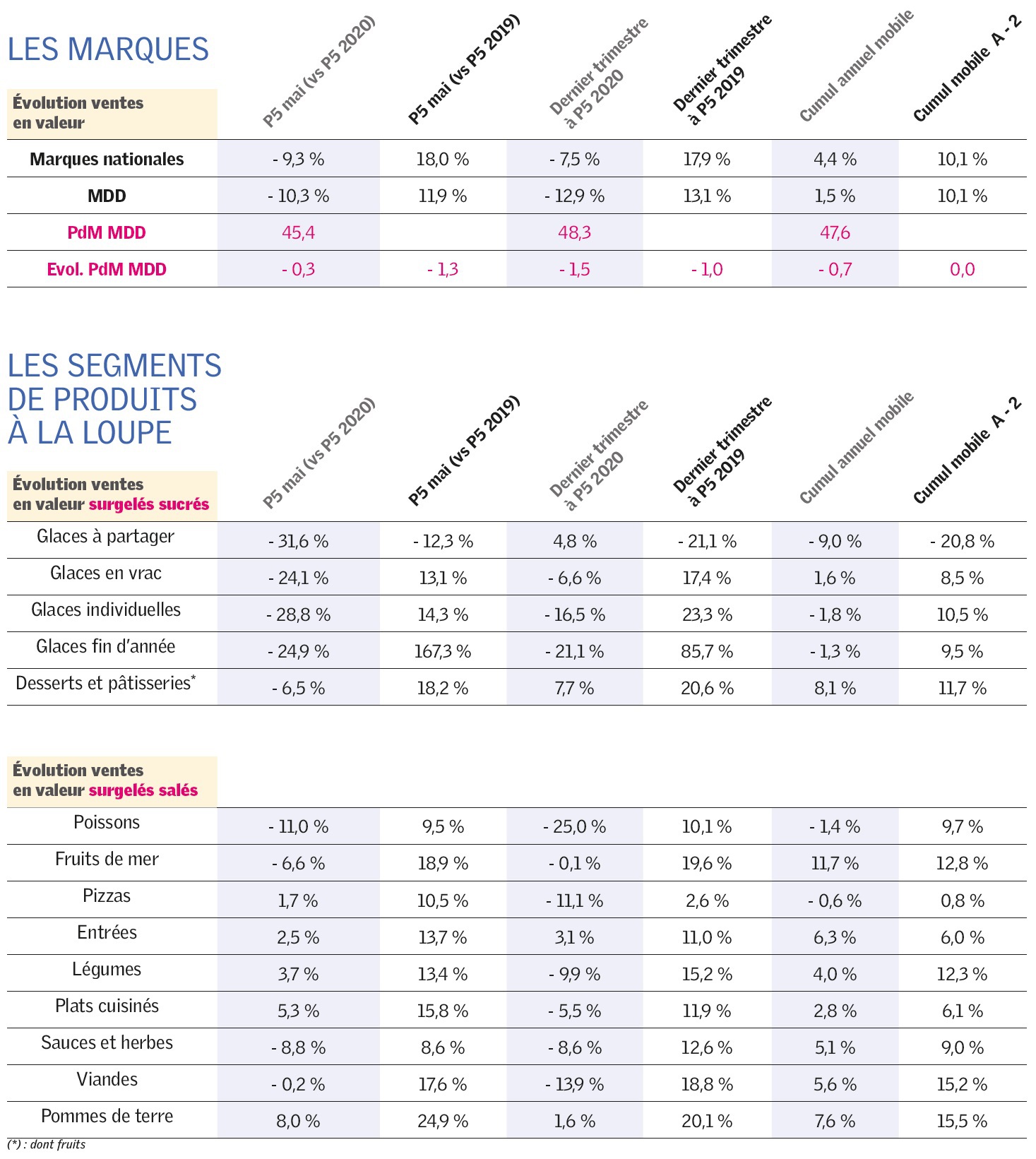 LES MARQUES

| Évolution ventes en valeur | P5 mai (vs P5 2020) | P5 mai (vs P5 2019) | Dernier trimestre à P5 2020 | Dernier trimestre à P5 2019 | Cumul annuel mobile | Cumul mobile A - 2 |
|---|---|---|---|---|---|---|
| Marques nationales | - 9,3 % | 18,0 % | - 7,5 % | 17,9 % | 4,4 % | 10,1 % |
| MDD | - 10,3 % | 11,9 % | - 12,9 % | 13,1 % | 1,5 % | 10,1 % |
| PdM MDD | 45,4 | | 48,3 | | 47,6 | |
| Evol. PdM MDD | - 0,3 | - 1,3 | - 1,5 | - 1,0 | - 0,7 | 0,0 |

LES SEGMENTS DE PRODUITS À LA LOUPE

| Évolution ventes en valeur surgelés sucrés | P5 mai (vs P5 2020) | P5 mai (vs P5 2019) | Dernier trimestre à P5 2020 | Dernier trimestre à P5 2019 | Cumul annuel mobile | Cumul mobile A - 2 |
|---|---|---|---|---|---|---|
| Glaces à partager | - 31,6 % | - 12,3 % | 4,8 % | - 21,1 % | - 9,0 % | - 20,8 % |
| Glaces en vrac | - 24,1 % | 13,1 % | - 6,6 % | 17,4 % | 1,6 % | 8,5 % |
| Glaces individuelles | - 28,8 % | 14,3 % | - 16,5 % | 23,3 % | - 1,8 % | 10,5 % |
| Glaces fin d'année | - 24,9 % | 167,3 % | - 21,1 % | 85,7 % | - 1,3 % | 9,5 % |
| Desserts et pâtisseries* | - 6,5 % | 18,2 % | 7,7 % | 20,6 % | 8,1 % | 11,7 % |

| Évolution ventes en valeur surgelés salés | | | | | | |
|---|---|---|---|---|---|---|
| Poissons | - 11,0 % | 9,5 % | - 25,0 % | 10,1 % | - 1,4 % | 9,7 % |
| Fruits de mer | - 6,6 % | 18,9 % | - 0,1 % | 19,6 % | 11,7 % | 12,8 % |
| Pizzas | 1,7 % | 10,5 % | - 11,1 % | 2,6 % | - 0,6 % | 0,8 % |
| Entrées | 2,5 % | 13,7 % | 3,1 % | 11,0 % | 6,3 % | 6,0 % |
| Légumes | 3,7 % | 13,4 % | - 9,9 % | 15,2 % | 4,0 % | 12,3 % |
| Plats cuisinés | 5,3 % | 15,8 % | - 5,5 % | 11,9 % | 2,8 % | 6,1 % |
| Sauces et herbes | - 8,8 % | 8,6 % | - 8,6 % | 12,6 % | 5,1 % | 9,0 % |
| Viandes | - 0,2 % | 17,6 % | - 13,9 % | 18,8 % | 5,6 % | 15,2 % |
| Pommes de terre | 8,0 % | 24,9 % | 1,6 % | 20,1 % | 7,6 % | 15,5 % |

(*) : dont fruits